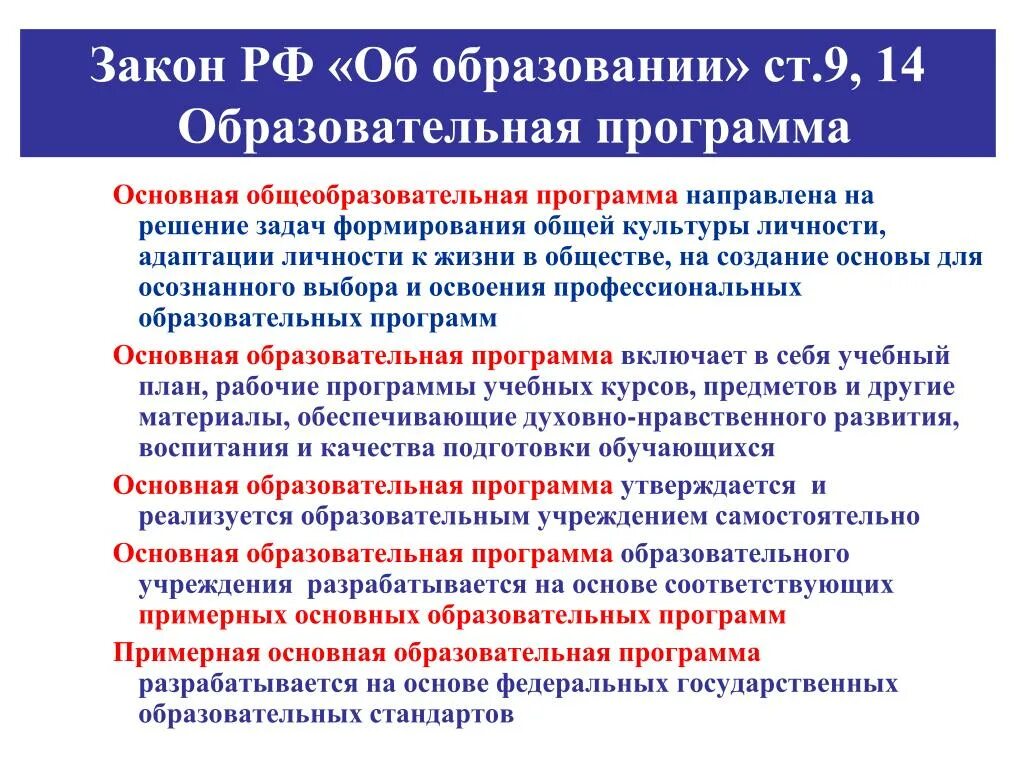 Закон РФ «Об образовании» ст.9, 14
Образовательная программа

Основная общеобразовательная программа направлена на решение задач формирования общей культуры личности, адаптации личности к жизни в обществе, на создание основы для осознанного выбора и освоения профессиональных образовательных программ

Основная образовательная программа включает в себя учебный план, рабочие программы учебных курсов, предметов и другие материалы, обеспечивающие духовно-нравственного развития, воспитания и качества подготовки обучающихся

Основная образовательная программа утверждается и реализуется образовательным учреждением самостоятельно

Основная образовательная программа образовательного учреждения разрабатывается на основе соответствующих примерных основных образовательных программ

Примерная основная образовательная программа разрабатывается на основе федеральных государственных образовательных стандартов